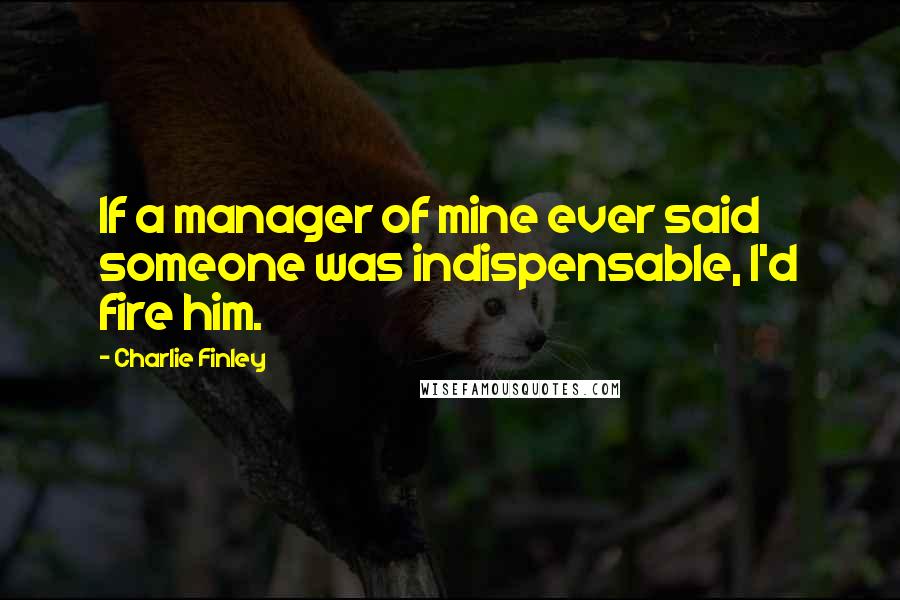 If a manager of mine ever said someone was indispensable, I'd fire him.

- Charlie Finley

WISEFAMOUSQUOTES.COM